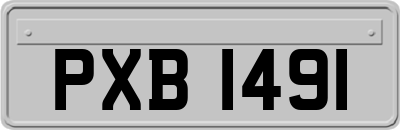 PXB 1491